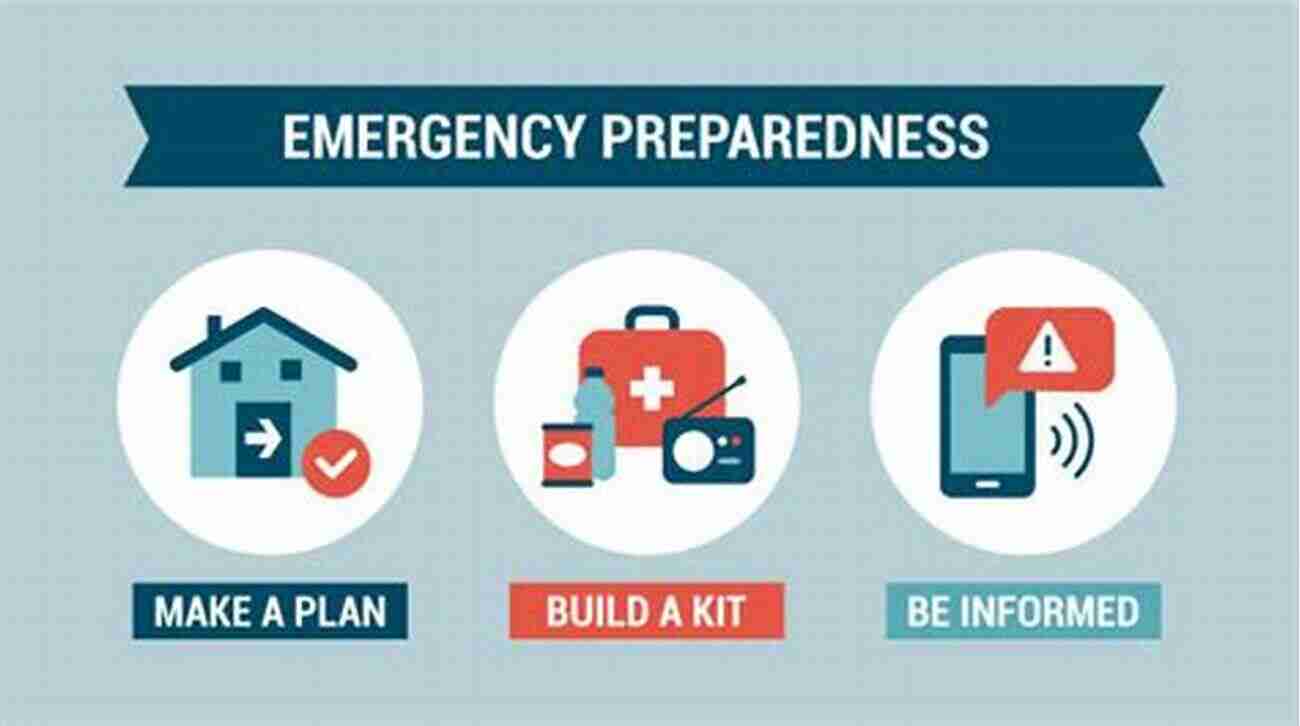 EMERGENCY PREPAREDNESS

MAKE A PLAN

BUILD A KIT

BE INFORMED